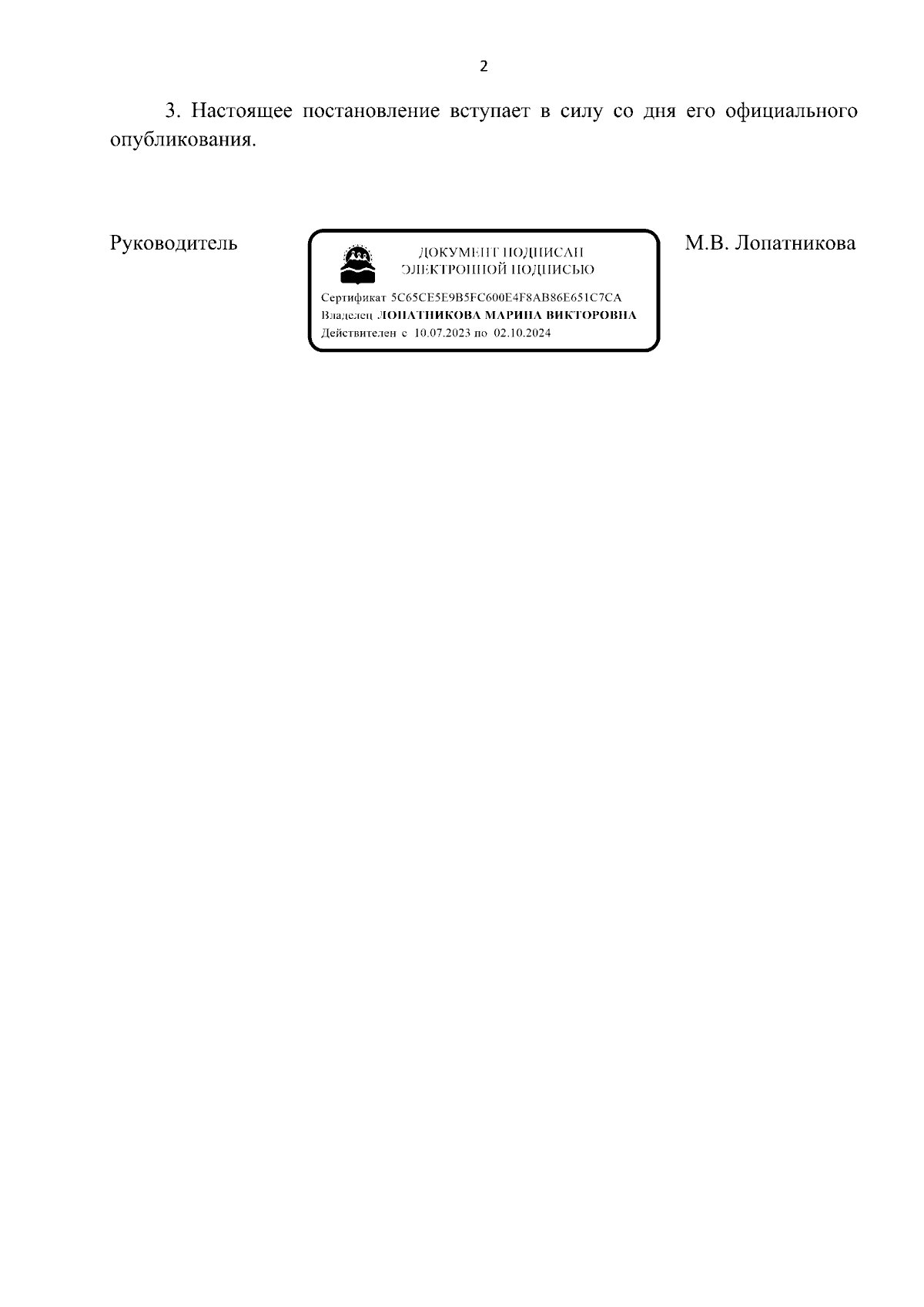 2

3. Настоящее постановление вступает в силу со дня его официального опубликования.

Руководитель

ДОКУМЕНТ ПОДПИСАН
ЭЛЕКТРОННОЙ ПОДПИСЬЮ

Сертификат 5C65CE5E9B5FC600E4F8AB86E651C7CA
Владелец ЛОПАТНИКОВА МАРИНА ВИКТОРОВНА
Действителен с 10.07.2023 по 02.10.2024

М.В. Лопатникова